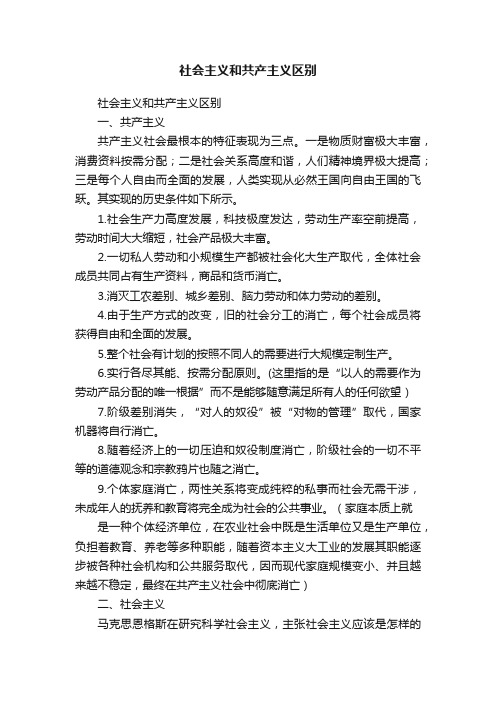 社会主义和共产主义区别

社会主义和共产主义区别

一、共产主义

共产主义社会最根本的特征表现为三点。一是物质财富极大丰富，消费资料按需分配；二是社会关系高度和谐，人们精神境界极大提高；三是每个人自由而全面的发展，人类实现从必然王国向自由王国的飞跃。其实现的历史条件如下所示。

1.社会生产力高度发展，科技极度发达，劳动生产率空前提高，劳动时间大大缩短，社会产品极大丰富。

2.一切私人劳动和小规模生产都被社会化大生产取代，全体社会成员共同占有生产资料，商品和货币消亡。

3.消灭工农差别、城乡差别、脑力劳动和体力劳动的差别。

4.由于生产方式的改变，旧的社会分工的消亡，每个社会成员将获得自由和全面的发展。

5.整个社会有计划的按照不同人的需要进行大规模定制生产。

6.实行各尽其能、按需分配原则。(这里指的是“以人的需要作为劳动产品分配的唯一根据”而不是能够随意满足所有人的任何欲望）

7.阶级差别消失，“对人的奴役”被“对物的管理”取代，国家机器将自行消亡。

8.随着经济上的一切压迫和奴役制度消亡，阶级社会的一切不平等的道德观念和宗教鸦片也随之消亡。

9.个体家庭消亡，两性关系将变成纯粹的私事而社会无需干涉，未成年人的抚养和教育将完全成为社会的公共事业。（家庭本质上就

是一种个体经济单位，在农业社会中既是生活单位又是生产单位，负担着教育、养老等多种职能，随着资本主义大工业的发展其职能逐步被各种社会机构和公共服务取代，因而现代家庭规模变小、并且越来越不稳定，最终在共产主义社会中彻底消亡）

二、社会主义

马克思恩格斯在研究科学社会主义，主张社会主义应该是怎样的